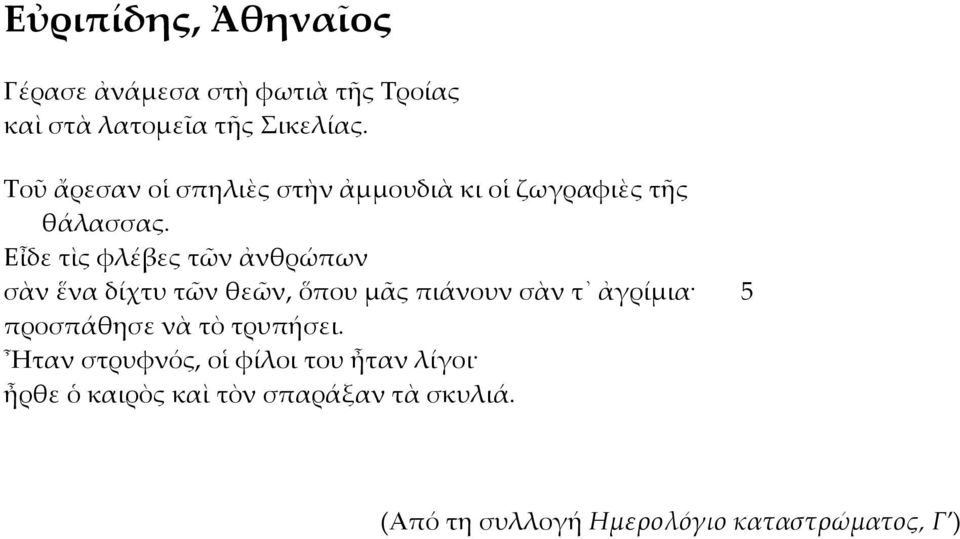 Εὐριπίδης, Ἀθηναῖος

Γέρασε ἀνάμεσα στὴ φωτιὰ τῆς Τροίας
καὶ στὰ λατομεῖα τῆς Σικελίας.

Τοῦ ἄρεσαν οἱ σπηλιὲς στὴν ἀμμουδιὰ κι οἱ ζωγραφιὲς τῆς θάλασσας.
Εἶδε τὶς φλέβες τῶν ἀνθρώπων
σὰν ἕνα δίχτυ τῶν θεῶν, ὅπου μᾶς πιάνουν σὰν τ᾿ ἀγρίμια· 5
προσπάθησε νὰ τὸ τρυπήσει.
Ἦταν στρυφνός, οἱ φίλοι του ἦταν λίγοι·
ἦρθε ὁ καιρὸς καὶ τὸν σπαράξαν τὰ σκυλιά.

(Από τη συλλογή Ημερολόγιο καταστρώματος, Γ΄)